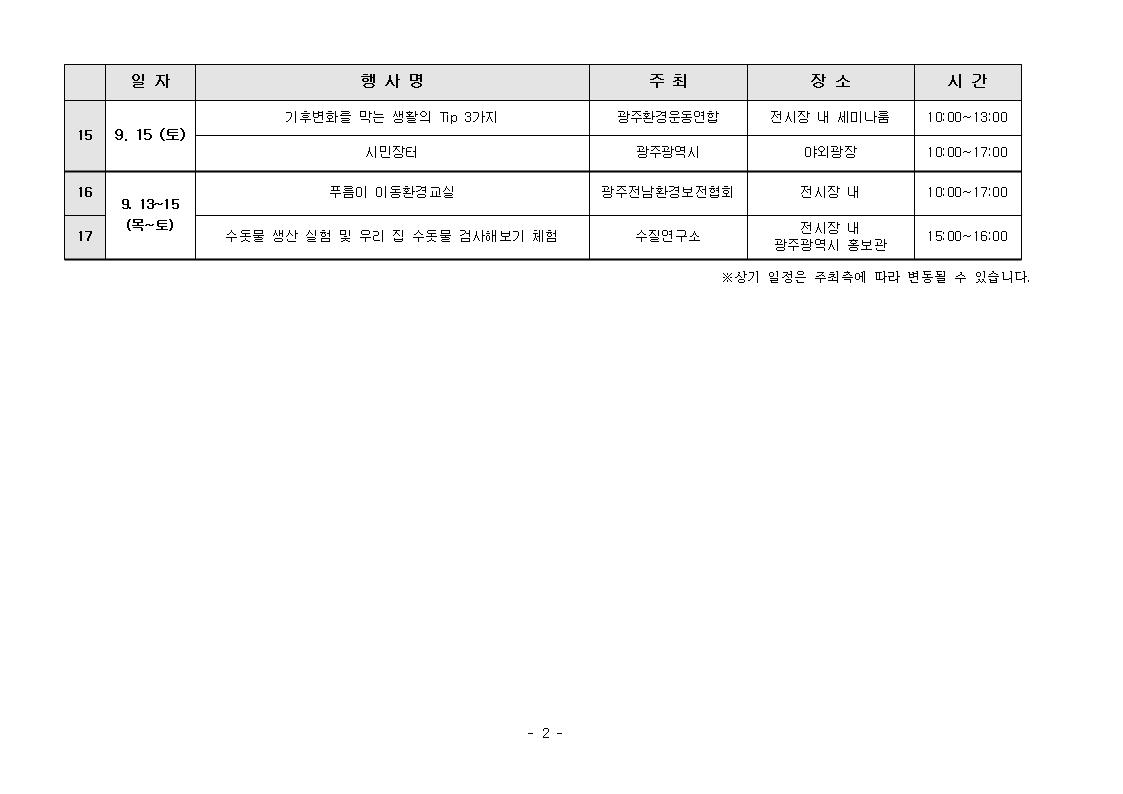 |  | 일 자 | 행 사 명 | 주 최 | 장 소 | 시 간 |
|---|---|---|---|---|---|
| 15 | 9. 15 (토) | 기후변화를 막는 생활의 Tip 3가지 | 광주환경운동연합 | 전시장 내 세미나룸 | 10:00~13:00 |
|  |  | 시민장터 | 광주광역시 | 야외광장 | 10:00~17:00 |
| 16 | 9. 13~15 (목~토) | 푸름이 이동환경교실 | 광주전남환경보전협회 | 전시장 내 | 10:00~17:00 |
| 17 |  | 수돗물 생산 실험 및 우리 집 수돗물 검사해보기 체험 | 수질연구소 | 전시장 내 광주광역시 홍보관 | 15:00~16:00 |

※상기 일정은 주최측에 따라 변동될 수 있습니다.

- 2 -